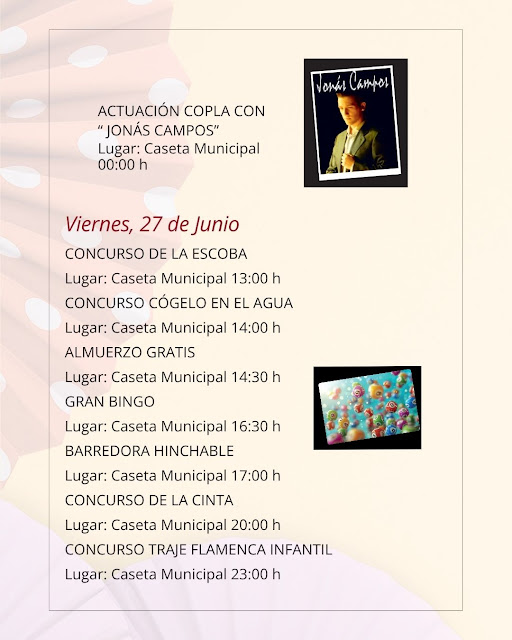 ACTUACIÓN COPLA CON
" JONÁS CAMPOS"
Lugar: Caseta Municipal
00:00 h

Jonás Campos

Viernes, 27 de Junio

CONCURSO DE LA ESCOBA
Lugar: Caseta Municipal 13:00 h
CONCURSO CÓGELO EN EL AGUA
Lugar: Caseta Municipal 14:00 h
ALMUERZO GRATIS
Lugar: Caseta Municipal 14:30 h
GRAN BINGO
Lugar: Caseta Municipal 16:30 h
BARREDORA HINCHABLE
Lugar: Caseta Municipal 17:00 h
CONCURSO DE LA CINTA
Lugar: Caseta Municipal 20:00 h
CONCURSO TRAJE FLAMENCA INFANTIL
Lugar: Caseta Municipal 23:00 h